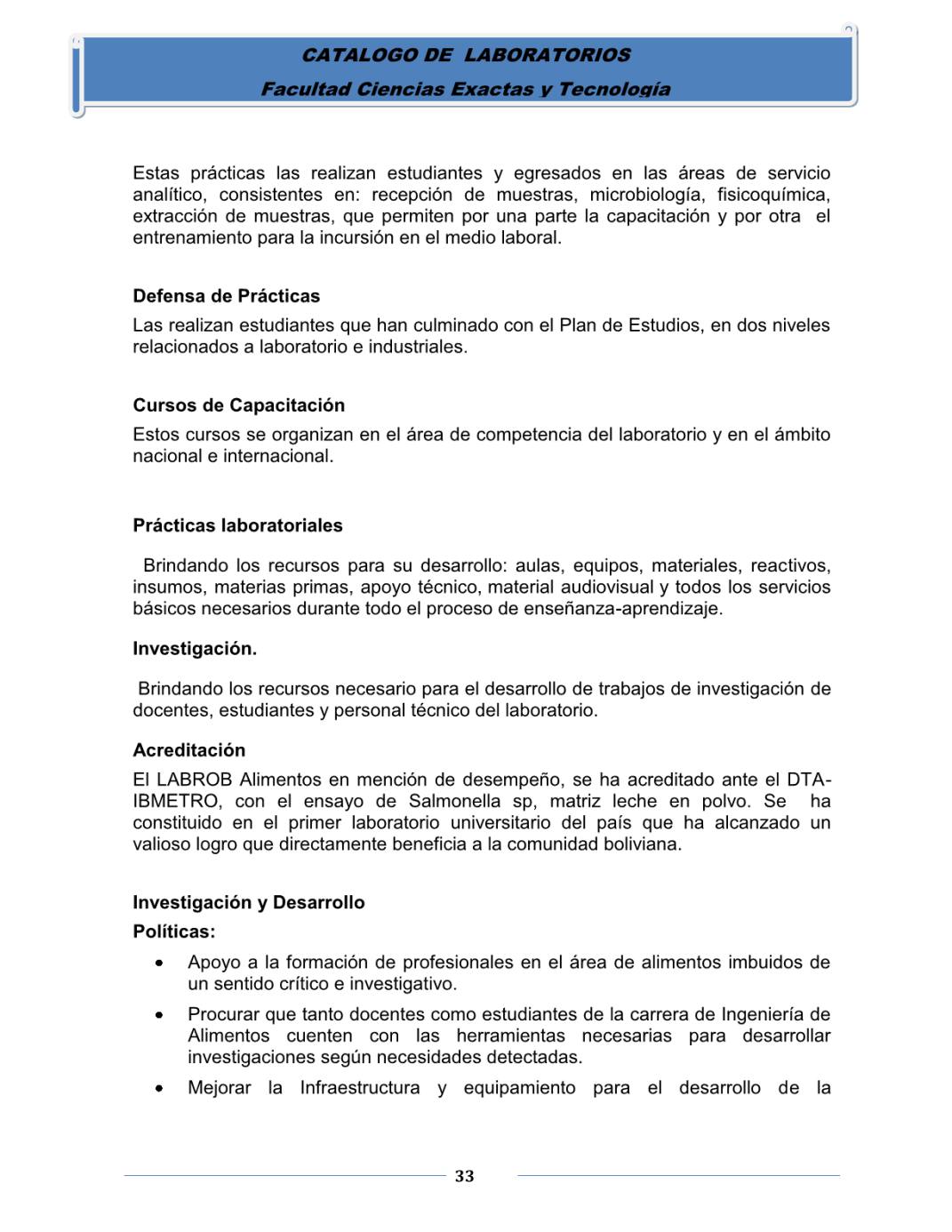 CATALOGO DE LABORATORIOS

Facultad Ciencias Exactas y Tecnología

Estas prácticas las realizan estudiantes y egresados en las áreas de servicio analítico, consistentes en: recepción de muestras, microbiología, fisicoquímica, extracción de muestras, que permiten por una parte la capacitación y por otra el entrenamiento para la incursión en el medio laboral.

Defensa de Prácticas

Las realizan estudiantes que han culminado con el Plan de Estudios, en dos niveles relacionados a laboratorio e industriales.

Cursos de Capacitación

Estos cursos se organizan en el área de competencia del laboratorio y en el ámbito nacional e internacional.

Prácticas laboratoriales

Brindando los recursos para su desarrollo: aulas, equipos, materiales, reactivos, insumos, materias primas, apoyo técnico, material audiovisual y todos los servicios básicos necesarios durante todo el proceso de enseñanza-aprendizaje.

Investigación.

Brindando los recursos necesario para el desarrollo de trabajos de investigación de docentes, estudiantes y personal técnico del laboratorio.

Acreditación

El LABROB Alimentos en mención de desempeño, se ha acreditado ante el DTA-IBMETRO, con el ensayo de Salmonella sp, matriz leche en polvo. Se ha constituido en el primer laboratorio universitario del país que ha alcanzado un valioso logro que directamente beneficia a la comunidad boliviana.

Investigación y Desarrollo

Políticas:

• Apoyo a la formación de profesionales en el área de alimentos imbuidos de un sentido crítico e investigativo.

• Procurar que tanto docentes como estudiantes de la carrera de Ingeniería de Alimentos cuenten con las herramientas necesarias para desarrollar investigaciones según necesidades detectadas.

• Mejorar la Infraestructura y equipamiento para el desarrollo de la

33